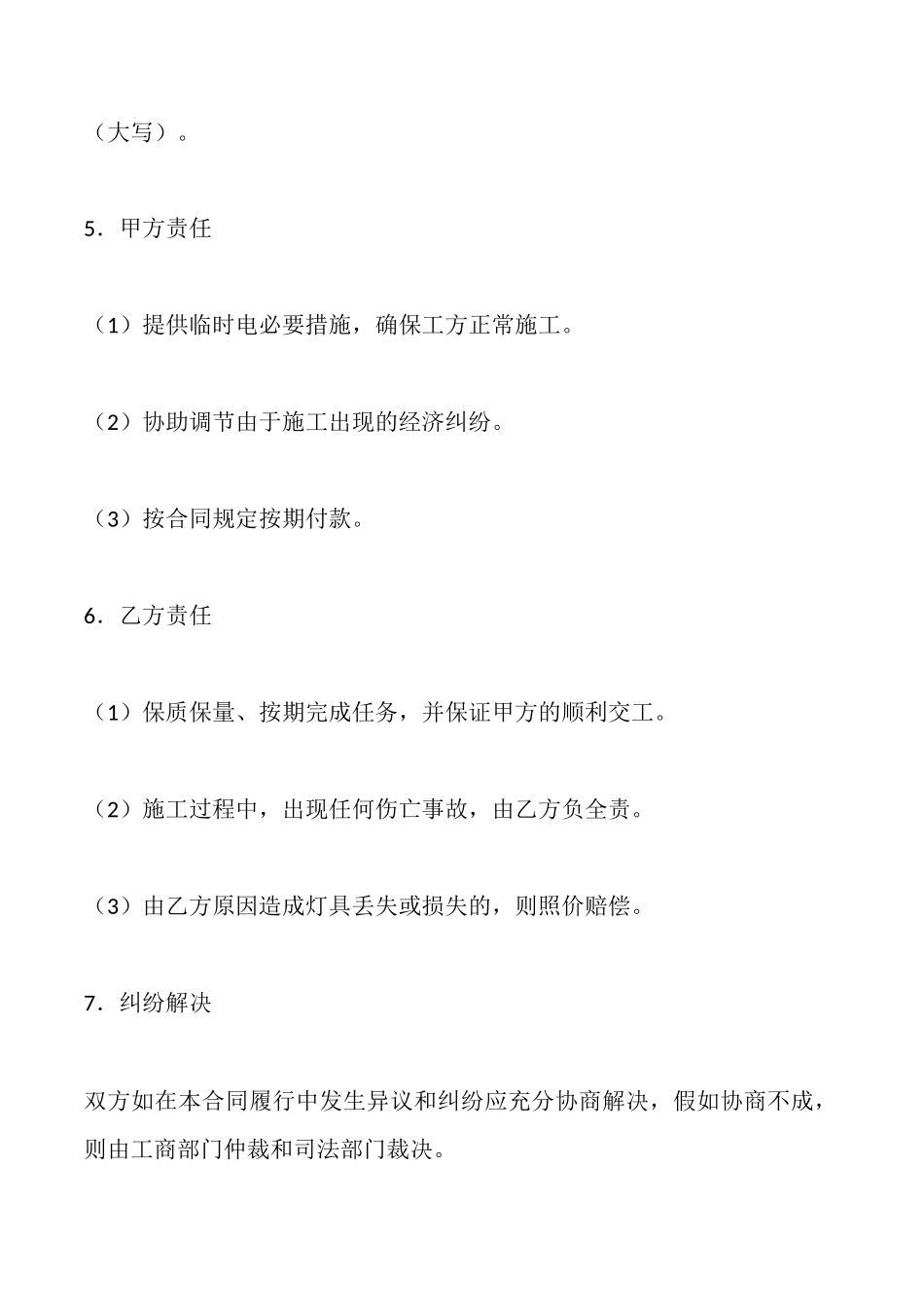 （大写）。

5．甲方责任

（1）提供临时电必要措施，确保工方正常施工。

（2）协助调节由于施工出现的经济纠纷。

（3）按合同规定按期付款。

6．乙方责任

（1）保质保量、按期完成任务，并保证甲方的顺利交工。

（2）施工过程中，出现任何伤亡事故，由乙方负全责。

（3）由乙方原因造成灯具丢失或损失的，则照价赔偿。

7．纠纷解决

双方如在本合同履行中发生异议和纠纷应充分协商解决，假如协商不成，则由工商部门仲裁和司法部门裁决。